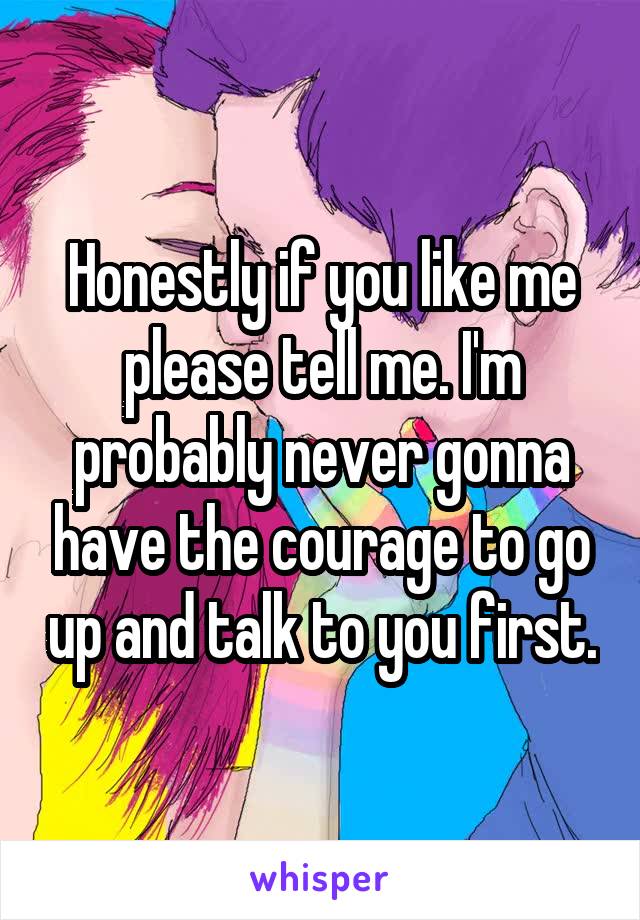 Honestly if you like me please tell me. I'm probably never gonna have the courage to go up and talk to you first.

whisper